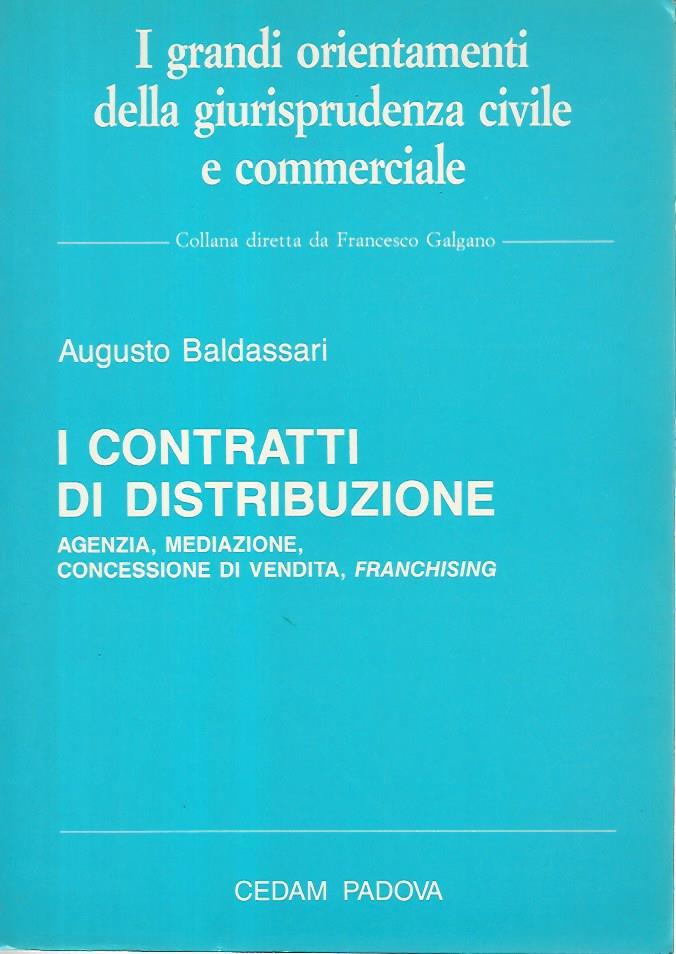 I grandi orientamenti
della giurisprudenza civile
e commerciale

Collana diretta da Francesco Galgano

Augusto Baldassari

I CONTRATTI
DI DISTRIBUZIONE

AGENZIA, MEDIAZIONE,
CONCESSIONE DI VENDITA, FRANCHISING

CEDAM PADOVA